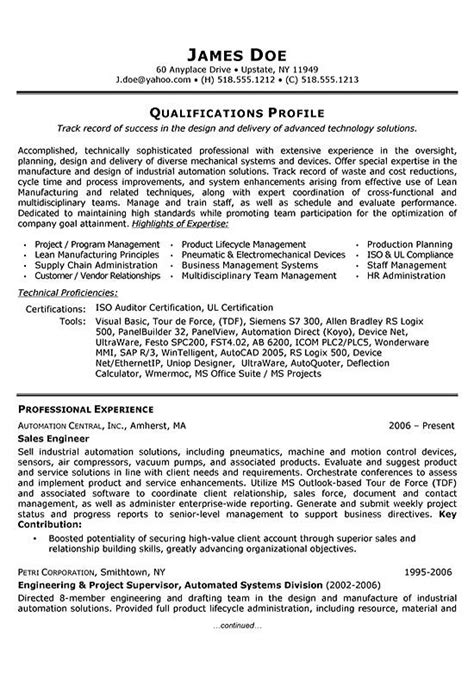 JAMES DOE
60 Anyplace Drive • Upstate, NY 11949
J.doe@yahoo.com • (H) 518.555.1212 • (C) 518.555.1213

QUALIFICATIONS PROFILE
Track record of success in the design and delivery of advanced technology solutions.

Accomplished, technically sophisticated professional with extensive experience in the oversight, planning, design and delivery of diverse mechanical systems and devices. Offer special expertise in the manufacture and design of industrial automation solutions. Track record of waste and cost reductions, cycle time and process improvements, and system enhancements arising from effective use of Lean Manufacturing and related techniques, along with expert coordination of cross-functional and multidisciplinary teams. Manage and train staff, as well as schedule and evaluate performance. Dedicated to maintaining high standards while promoting team participation for the optimization of company goal attainment. Highlights of Expertise:

• Project / Program Management
• Lean Manufacturing Principles
• Supply Chain Administration
• Customer / Vendor Relationships

• Product Lifecycle Management
• Pneumatic & Electromechanical Devices
• Business Management Systems
• Multidisciplinary Team Management

• Production Planning
• ISO & UL Compliance
• Staff Management
• HR Administration

Technical Proficiencies:

Certifications: ISO Auditor Certification, UL Certification
Tools: Visual Basic, Tour de Force, (TDF), Siemens S7 300, Allen Bradley RS Logix 500, PanelBuilder 32, PanelView, Automation Direct (Koyo), Device Net, UltraWare, Festo SPC200, FST4.02, AB 6200, ICOM PLC2/PLC5, Wonderware MMI, SAP R/3, WinTelligent, AutoCAD 2005, RS Logix 500, Device Net/EthernetIP, Uniop Designer, UltraWare, AutoQuoter, Deflection Calculator, Wmermoc, MS Office Suite / MS Projects

PROFESSIONAL EXPERIENCE
AUTOMATION CENTRAL, INC., Amherst, MA 2006 – Present
Sales Engineer
Sell industrial automation solutions, including pneumatics, machine and motion control devices, sensors, air compressors, vacuum pumps, and associated products. Evaluate and suggest product and service solutions in line with client needs and requirements. Orchestrate conferences to assess and implement product and service enhancements. Utilize MS Outlook-based Tour de Force (TDF) and associated software to coordinate client relationship, sales force, document and contact management, as well as administer enterprise-wide reporting. Generate and submit weekly project status and progress reports to senior-level management to support business directives. Key Contribution:
• Boosted potentiality of securing high-value client account through superior sales and relationship building skills, greatly advancing organizational objectives.

PETRI CORPORATION, Smithtown, NY 1995-2006
Engineering & Project Supervisor, Automated Systems Division (2002-2006)
Directed 8-member engineering and drafting team in the design and manufacture of industrial automation solutions. Provided full product lifecycle administration, including resource, material and

...continued...